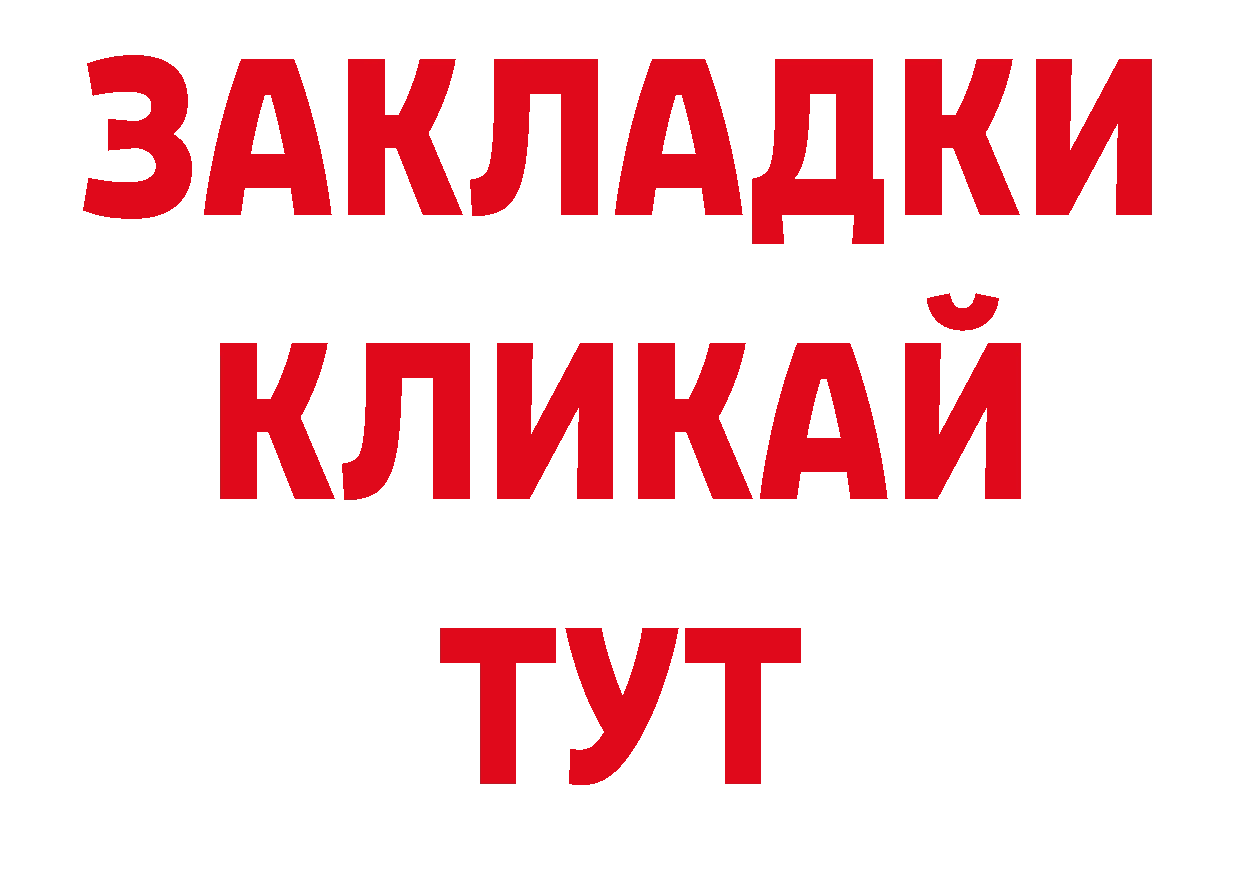 ЗАКЛАДКИ
КЛИКАЙ
ТУТ